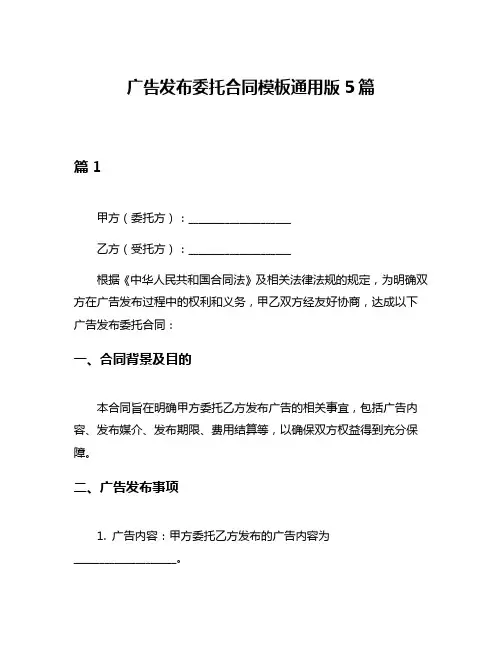 广告发布委托合同模板通用版 5 篇

篇 1

甲方（委托方）：__________________

乙方（受托方）：__________________

根据《中华人民共和国合同法》及相关法律法规的规定，为明确双方在广告发布过程中的权利和义务，甲乙双方经友好协商，达成以下广告发布委托合同：

一、合同背景及目的

本合同旨在明确甲方委托乙方发布广告的相关事宜，包括广告内容、发布媒介、发布期限、费用结算等，以确保双方权益得到充分保障。

二、广告发布事项

1. 广告内容：甲方委托乙方发布的广告内容为__________________。